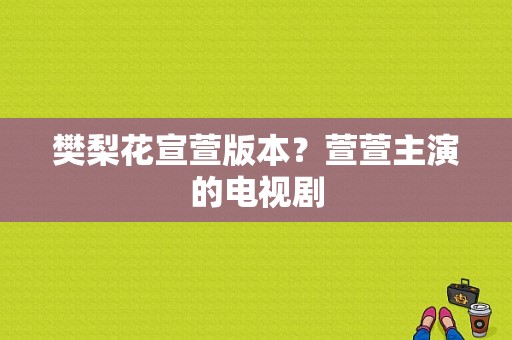 樊梨花宣萱版本？萱萱主演的电视剧